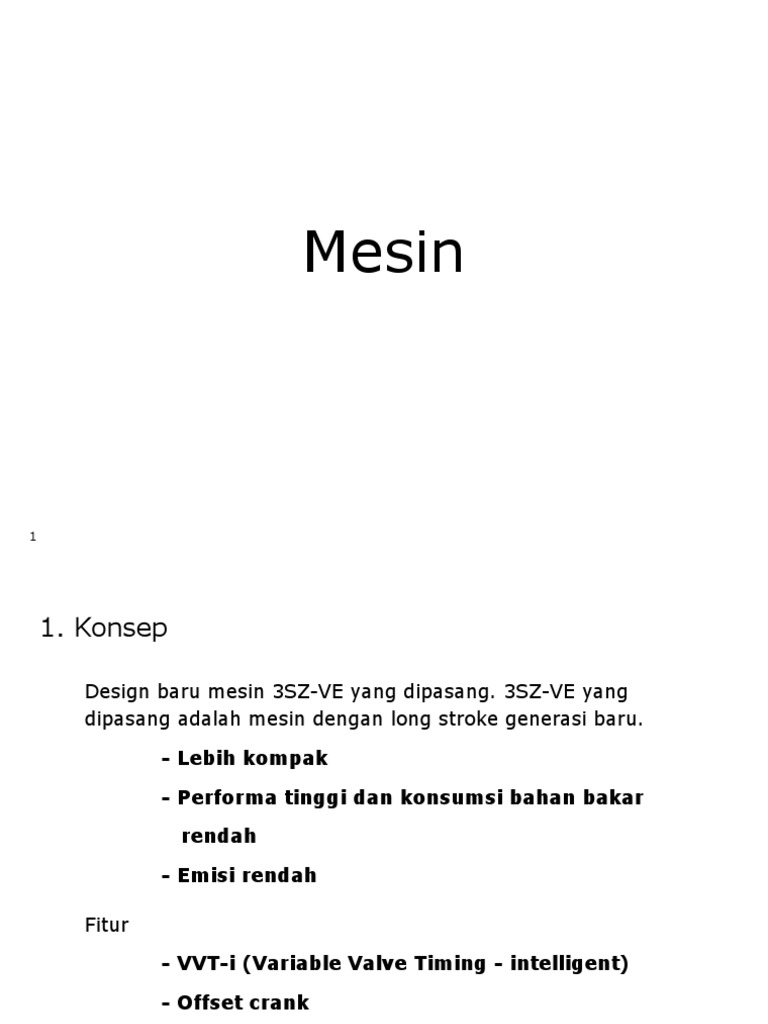 Mesin

1

1. Konsep

Design baru mesin 3SZ-VE yang dipasang. 3SZ-VE yang dipasang adalah mesin dengan long stroke generasi baru.

- Lebih kompak

- Performa tinggi dan konsumsi bahan bakar rendah

- Emisi rendah

Fitur

- VVT-i (Variable Valve Timing - intelligent)

- Offset crank